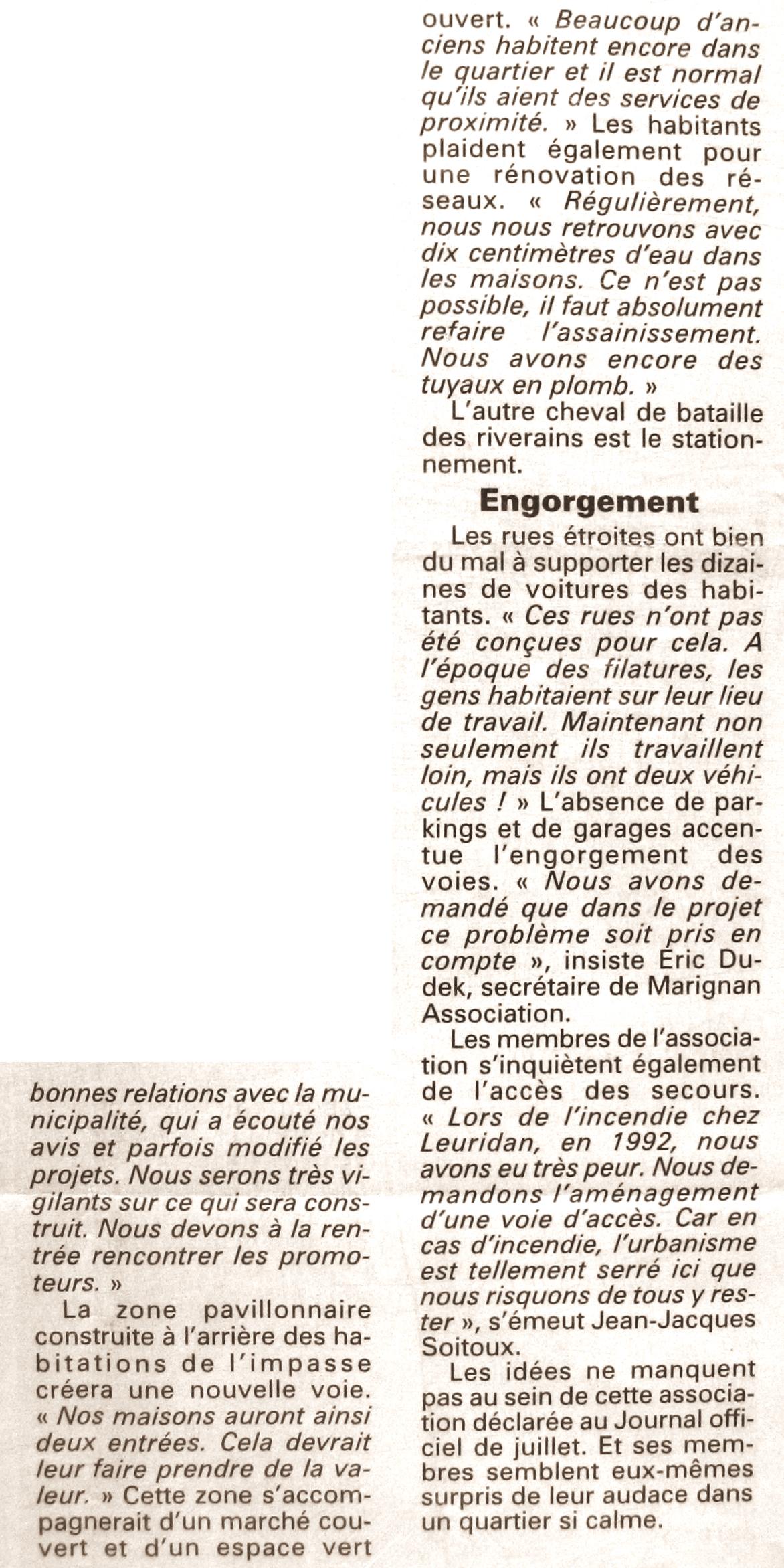 bonnes relations avec la municipalité, qui a écouté nos avis et parfois modifié les projets. Nous serons très vigilants sur ce qui sera construit. Nous devons à la rentrée rencontrer les promoteurs. »

La zone pavillonnaire construite à l'arrière des habitations de l'impasse créera une nouvelle voie. « Nos maisons auront ainsi deux entrées. Cela devrait leur faire prendre de la valeur. » Cette zone s'accompagnerait d'un marché couvert et d'un espace vert ouvert. « Beaucoup d'anciens habitent encore dans le quartier et il est normal qu'ils aient des services de proximité. » Les habitants plaident également pour une rénovation des réseaux. « Régulièrement, nous nous retrouvons avec dix centimètres d'eau dans les maisons. Ce n'est pas possible, il faut absolument refaire l'assainissement. Nous avons encore des tuyaux en plomb. »

L'autre cheval de bataille des riverains est le stationnement.

Engorgement

Les rues étroites ont bien du mal à supporter les dizaines de voitures des habitants. « Ces rues n'ont pas été conçues pour cela. A l'époque des filatures, les gens habitaient sur leur lieu de travail. Maintenant non seulement ils travaillent loin, mais ils ont deux véhicules ! » L'absence de parkings et de garages accentue l'engorgement des voies. « Nous avons demandé que dans le projet ce problème soit pris en compte », insiste Eric Dudek, secrétaire de Marignan Association.

Les membres de l'association s'inquiètent également de l'accès des secours. « Lors de l'incendie chez Leuridan, en 1992, nous avons eu très peur. Nous demandons l'aménagement d'une voie d'accès. Car en cas d'incendie, l'urbanisme est tellement serré ici que nous risquons de tous y rester », s'émeut Jean-Jacques Soitoux.

Les idées ne manquent pas au sein de cette association déclarée au Journal officiel de juillet. Et ses membres semblent eux-mêmes surpris de leur audace dans un quartier si calme.